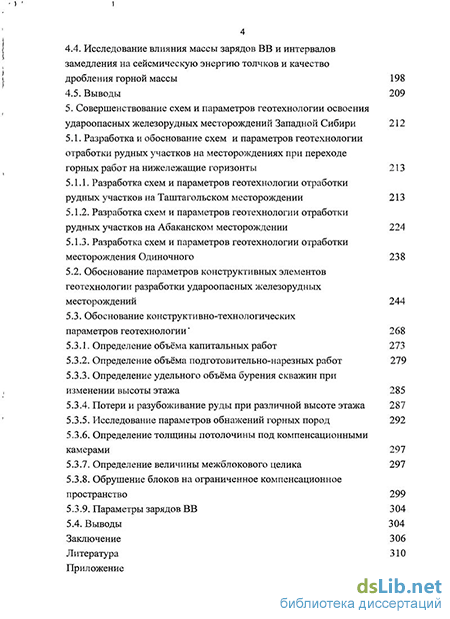 4

4.4. Исследование влияния массы зарядов ВВ и интервалов замедления на сейсмическую энергию толчков и качество дробления горной массы 198
4.5. Выводы 209
5. Совершенствование схем и параметров геотехнологии освоения удароопасных железорудных месторождений Западной Сибири 212
5.1. Разработка и обоснование схем и параметров геотехнологии отработки рудных участков на месторождениях при переходе горных работ на нижележащие горизонты 213
5.1.1. Разработка схем и параметров геотехнологии отработки рудных участков на Таштагольском месторождении 213
5.1.2. Разработка схем и параметров геотехнологии отработки рудных участков на Абаканском месторождении 224
5.1.3. Разработка схем и параметров геотехнологии отработки месторождения Одиночного 238
5.2. Обоснование параметров конструктивных элементов геотехнологии разработки удароопасных железорудных месторождений 244
5.3. Обоснование конструктивно-технологических параметров геотехнологии 268
5.3.1. Определение объёма капитальных работ 273
5.3.2. Определение объёма подготовительно-нарезных работ 279
5.3.3. Определение удельного объёма бурения скважин при изменении высоты этажа 285
5.3.4. Потери и разубоживание руды при различной высоте этажа 287
5.3.5. Исследование параметров обнажений горных пород 292
5.3.6. Определение толщины потолочины под компенсационными камерами 297
5.3.7. Определение величины межблокового целика 297
5.3.8. Обрушение блоков на ограниченное компенсационное пространство 299
5.3.9. Параметры зарядов ВВ 304
5.4. Выводы 304
Заключение 306
Литература 310
Приложение

dsLib.net
библиотека диссертаций